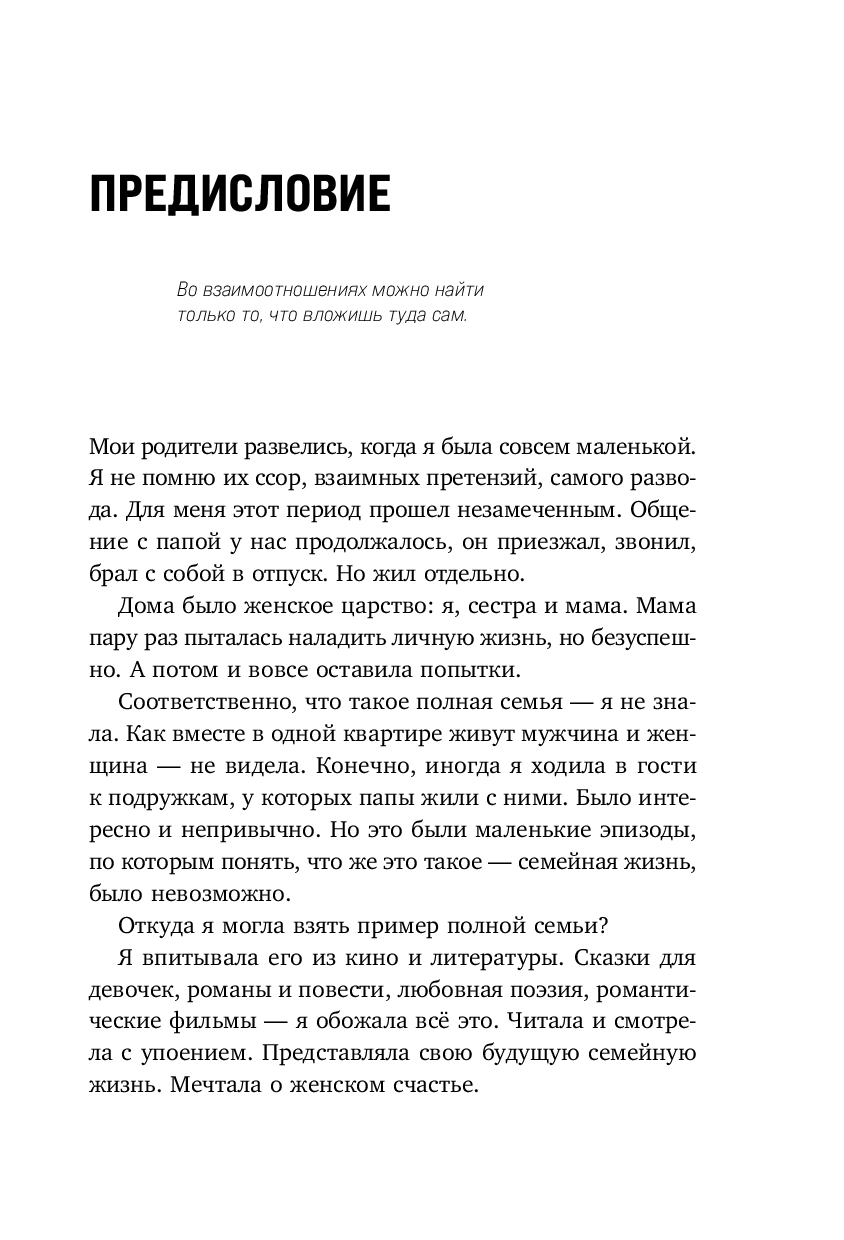 ПРЕДИСЛОВИЕ

Во взаимоотношениях можно найти только то, что вложишь туда сам.

Мои родители развелись, когда я была совсем маленькой. Я не помню их ссор, взаимных претензий, самого развода. Для меня этот период прошел незамеченным. Общение с папой у нас продолжалось, он приезжал, звонил, брал с собой в отпуск. Но жил отдельно.

Дома было женское царство: я, сестра и мама. Мама пару раз пыталась наладить личную жизнь, но безуспешно. А потом и вовсе оставила попытки.

Соответственно, что такое полная семья — я не знала. Как вместе в одной квартире живут мужчина и женщина — не видела. Конечно, иногда я ходила в гости к подружкам, у которых папы жили с ними. Было интересно и непривычно. Но это были маленькие эпизоды, по которым понять, что же это такое — семейная жизнь, было невозможно.

Откуда я могла взять пример полной семьи?

Я впитывала его из кино и литературы. Сказки для девочек, романы и повести, любовная поэзия, романтические фильмы — я обожала всё это. Читала и смотрела с упоением. Представляла свою будущую семейную жизнь. Мечтала о женском счастье.